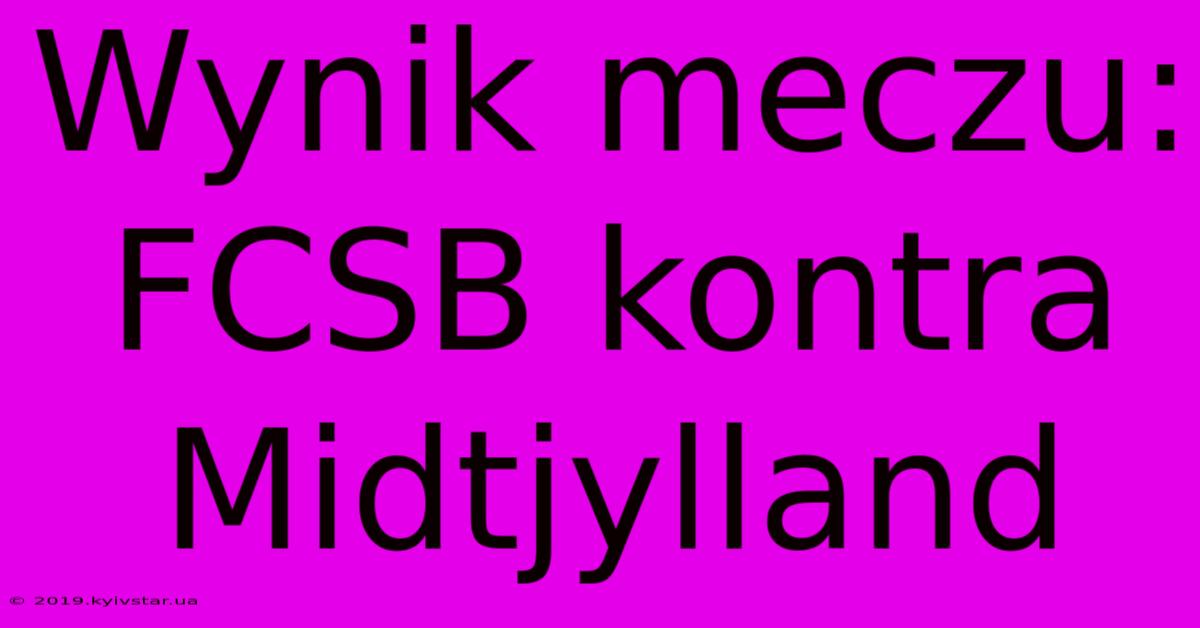 Wynik meczu: FCSB kontra Midtjylland

© 2019.kyivstar.ua